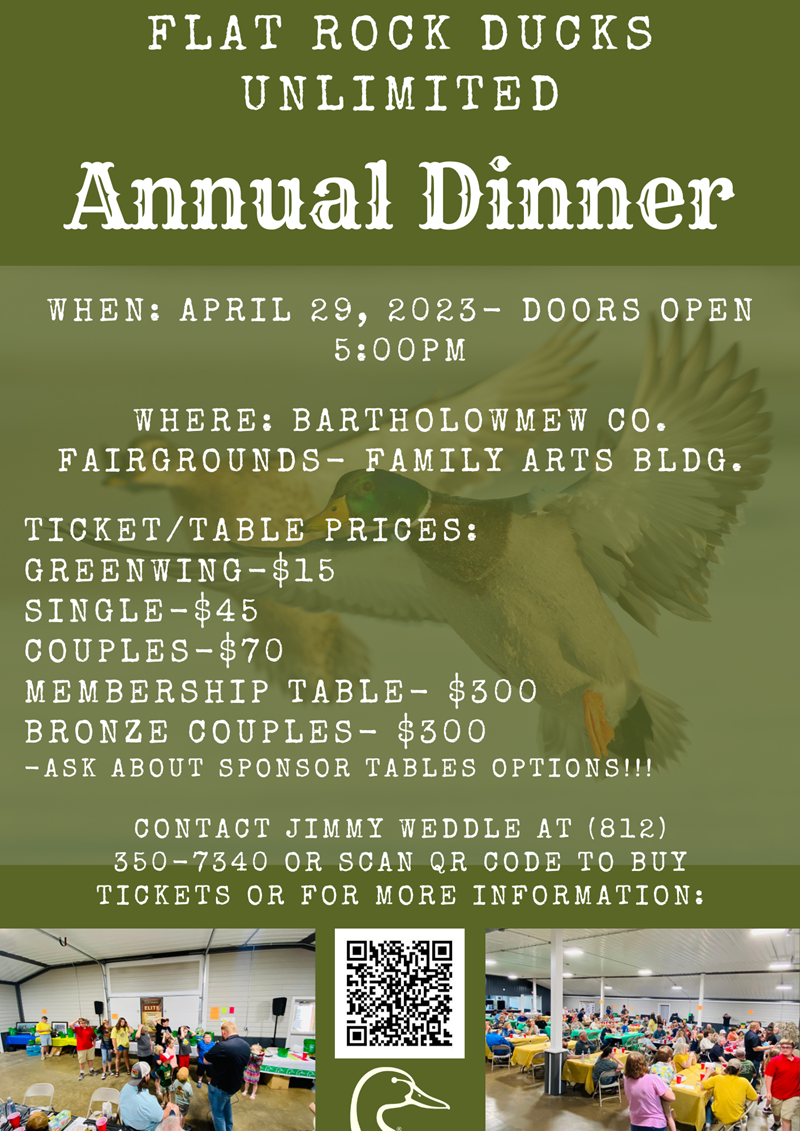 FLAT ROCK DUCKS UNLIMITED

Annual Dinner

WHEN: APRIL 29, 2023- DOORS OPEN 5:00PM

WHERE: BARTHOLOWMEW CO. FAIRGROUNDS- FAMILY ARTS BLDG.

TICKET/TABLE PRICES:
GREENWING-$15
SINGLE-$45
COUPLES-$70
MEMBERSHIP TABLE- $300
BRONZE COUPLES- $300
-ASK ABOUT SPONSOR TABLES OPTIONS!!!

CONTACT JIMMY WEDDLE AT (812) 350-7340 OR SCAN QR CODE TO BUY TICKETS OR FOR MORE INFORMATION: